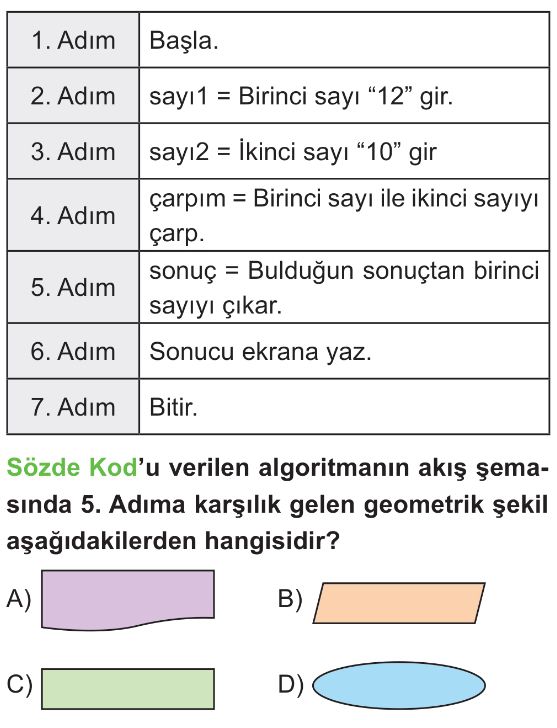 | 1. Adım | Başla. |
|---|---|
| 2. Adım | sayı1 = Birinci sayı “12” gir. |
| 3. Adım | sayı2 = İkinci sayı “10” gir |
| 4. Adım | çarpım = Birinci sayı ile ikinci sayıyı çarp. |
| 5. Adım | sonuç = Bulduğun sonuçtan birinci sayıyı çıkar. |
| 6. Adım | Sonucu ekrana yaz. |
| 7. Adım | Bitir. |

Sözde Kod’u verilen algoritmanın akış şemasında 5. Adıma karşılık gelen geometrik şekil aşağıdakilerden hangisidir?

A)

B)

C)

D)